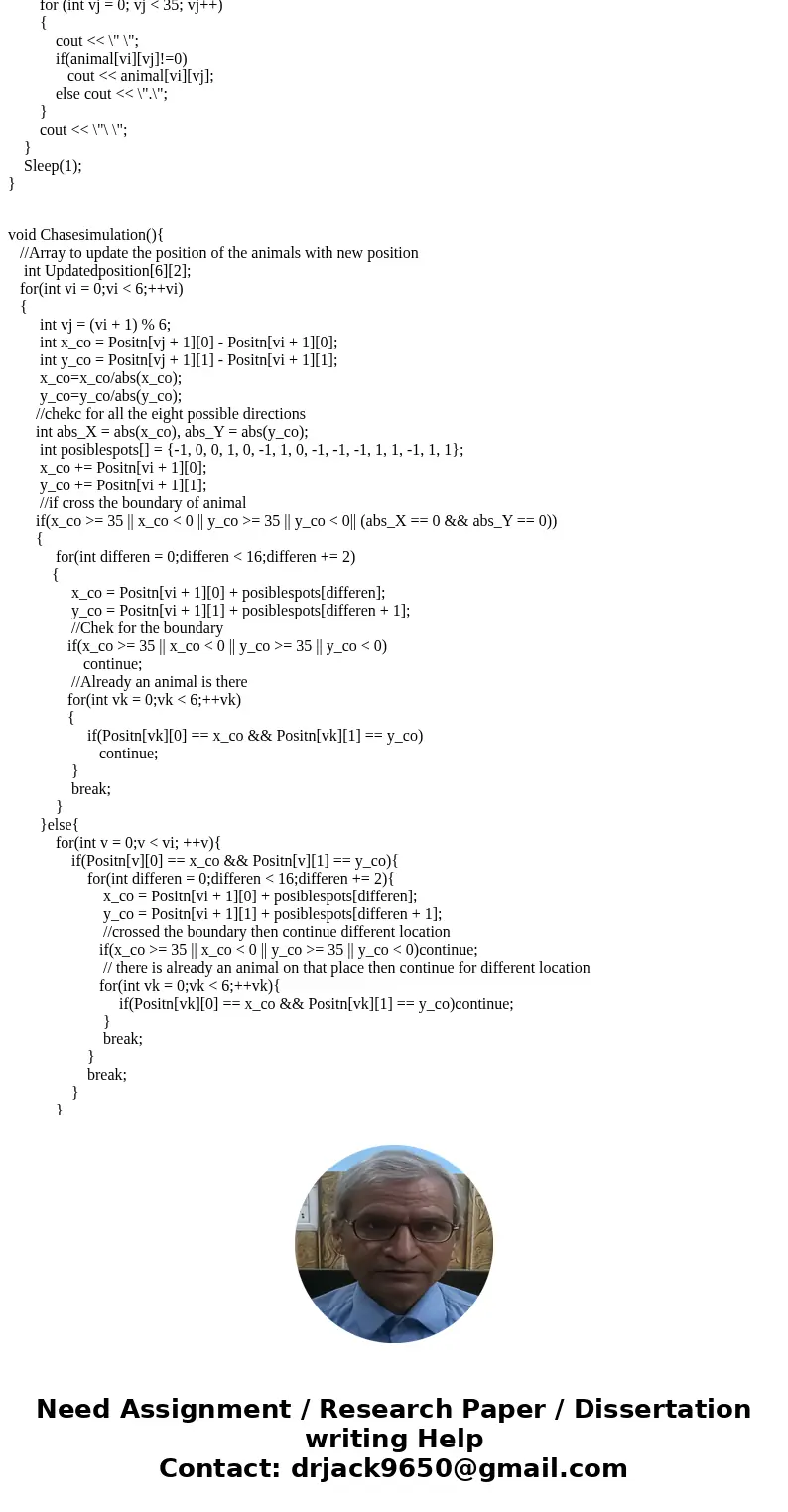 for (int vj = 0; vj < 35; vj++)
{
cout << \" \";
if(animal[vi][vj]!=0)
cout << animal[vi][vj];
else cout << \".\";
}
cout << \"\ \";
}
Sleep(1);
}

void Chasesimulation(){
//Array to update the position of the animals with new position
int Updatedposition[6][2];
for(int vi = 0;vi < 6;++vi)
{
int vj = (vi + 1) % 6;
int x_co = Positn[vj + 1][0] - Positn[vi + 1][0];
int y_co = Positn[vj + 1][1] - Positn[vi + 1][1];
x_co=x_co/abs(x_co);
y_co=y_co/abs(y_co);
//chekc for all the eight possible directions
int abs_X = abs(x_co), abs_Y = abs(y_co);
int posiblespots[] = {-1, 0, 0, 1, 0, -1, 1, 0, -1, -1, -1, 1, 1, -1, 1, 1};
x_co += Positn[vi + 1][0];
y_co += Positn[vi + 1][1];
//if cross the boundary of animal
if(x_co >= 35 || x_co < 0 || y_co >= 35 || y_co < 0|| (abs_X == 0 && abs_Y == 0))
{
for(int differen = 0;differen < 16;differen += 2)
{
x_co = Positn[vi + 1][0] + posiblespots[differen];
y_co = Positn[vi + 1][1] + posiblespots[differen + 1];
//Chek for the boundary
if(x_co >= 35 || x_co < 0 || y_co >= 35 || y_co < 0)
continue;
//Already an animal is there
for(int vk = 0;vk < 6;++vk)
{
if(Positn[vk][0] == x_co && Positn[vk][1] == y_co)
continue;
}
break;
}
}else{
for(int v = 0;v < vi; ++v){
if(Positn[v][0] == x_co && Positn[v][1] == y_co){
for(int differen = 0;differen < 16;differen += 2){
x_co = Positn[vi + 1][0] + posiblespots[differen];
y_co = Positn[vi + 1][1] + posiblespots[differen + 1];
//crossed the boundary then continue different location
if(x_co >= 35 || x_co < 0 || y_co >= 35 || y_co < 0)continue;
// there is already an animal on that place then continue for different location
for(int vk = 0;vk < 6;++vk){
if(Positn[vk][0] == x_co && Positn[vk][1] == y_co)continue;
}
break;
}
break;
}
}

Need Assignment / Research Paper / Dissertation writing Help
Contact: drjack9650@gmail.com